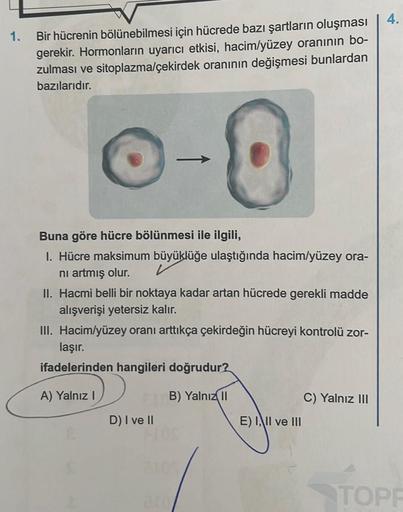 1. Bir hücrenin bölünebilmesi için hücrede bazı şartların oluşması gerekir. Hormonların uyarıcı etkisi, hacim/yüzey oranının bozulması ve sitoplazma/çekirdek oranının değişmesi bunlardan bazılarıdır.

Buna göre hücre bölünmesi ile ilgili,

I. Hücre maksimum büyüklüğe ulaştığında hacim/yüzey oranı artmış olur.

II. Hacmi belli bir noktaya kadar artan hücrede gerekli madde alışverişi yetersiz kalır.

III. Hacim/yüzey oranı arttıkça çekirdeğin hücreyi kontrolü zorlaşır.

ifadelerinden hangileri doğrudur?

A) Yalnız I
B) Yalnız II
C) Yalnız III
D) I ve II
E) I, II ve III

4.

TOPP